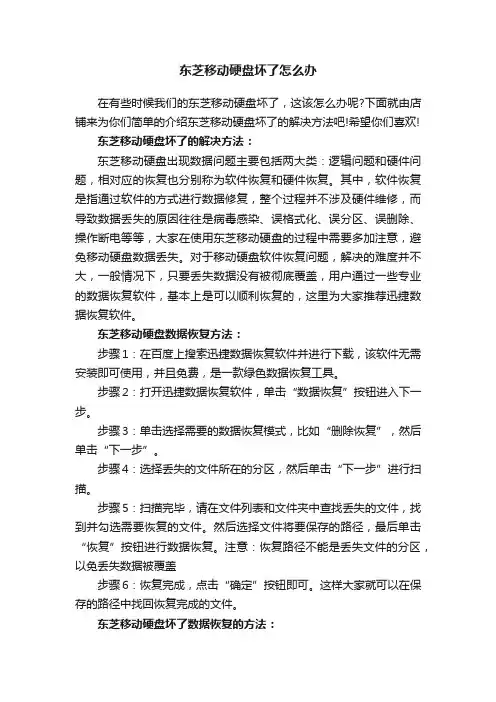 东芝移动硬盘坏了怎么办

在有些时候我们的东芝移动硬盘坏了，这该怎么办呢?下面就由店铺来为你们简单的介绍东芝移动硬盘坏了的解决方法吧!希望你们喜欢!

东芝移动硬盘坏了的解决方法：

东芝移动硬盘出现数据问题主要包括两大类：逻辑问题和硬件问题，相对应的恢复也分别称为软件恢复和硬件恢复。其中，软件恢复是指通过软件的方式进行数据修复，整个过程并不涉及硬件维修，而导致数据丢失的原因往往是病毒感染、误格式化、误分区、误删除、操作断电等等，大家在使用东芝移动硬盘的过程中需要多加注意，避免移动硬盘数据丢失。对于移动硬盘软件恢复问题，解决的难度并不大，一般情况下，只要丢失数据没有被彻底覆盖，用户通过一些专业的数据恢复软件，基本上是可以顺利恢复的，这里为大家推荐迅捷数据恢复软件。

东芝移动硬盘数据恢复方法：

步骤1：在百度上搜索迅捷数据恢复软件并进行下载，该软件无需安装即可使用，并且免费，是一款绿色数据恢复工具。

步骤2：打开迅捷数据恢复软件，单击“数据恢复”按钮进入下一步。

步骤3：单击选择需要的数据恢复模式，比如“删除恢复”，然后单击“下一步”。

步骤4：选择丢失的文件所在的分区，然后单击“下一步”进行扫描。

步骤5：扫描完毕，请在文件列表和文件夹中查找丢失的文件，找到并勾选需要恢复的文件。然后选择文件将要保存的路径，最后单击“恢复”按钮进行数据恢复。注意：恢复路径不能是丢失文件的分区，以免丢失数据被覆盖

步骤6：恢复完成，点击“确定”按钮即可。这样大家就可以在保存的路径中找回恢复完成的文件。

东芝移动硬盘坏了数据恢复的方法：